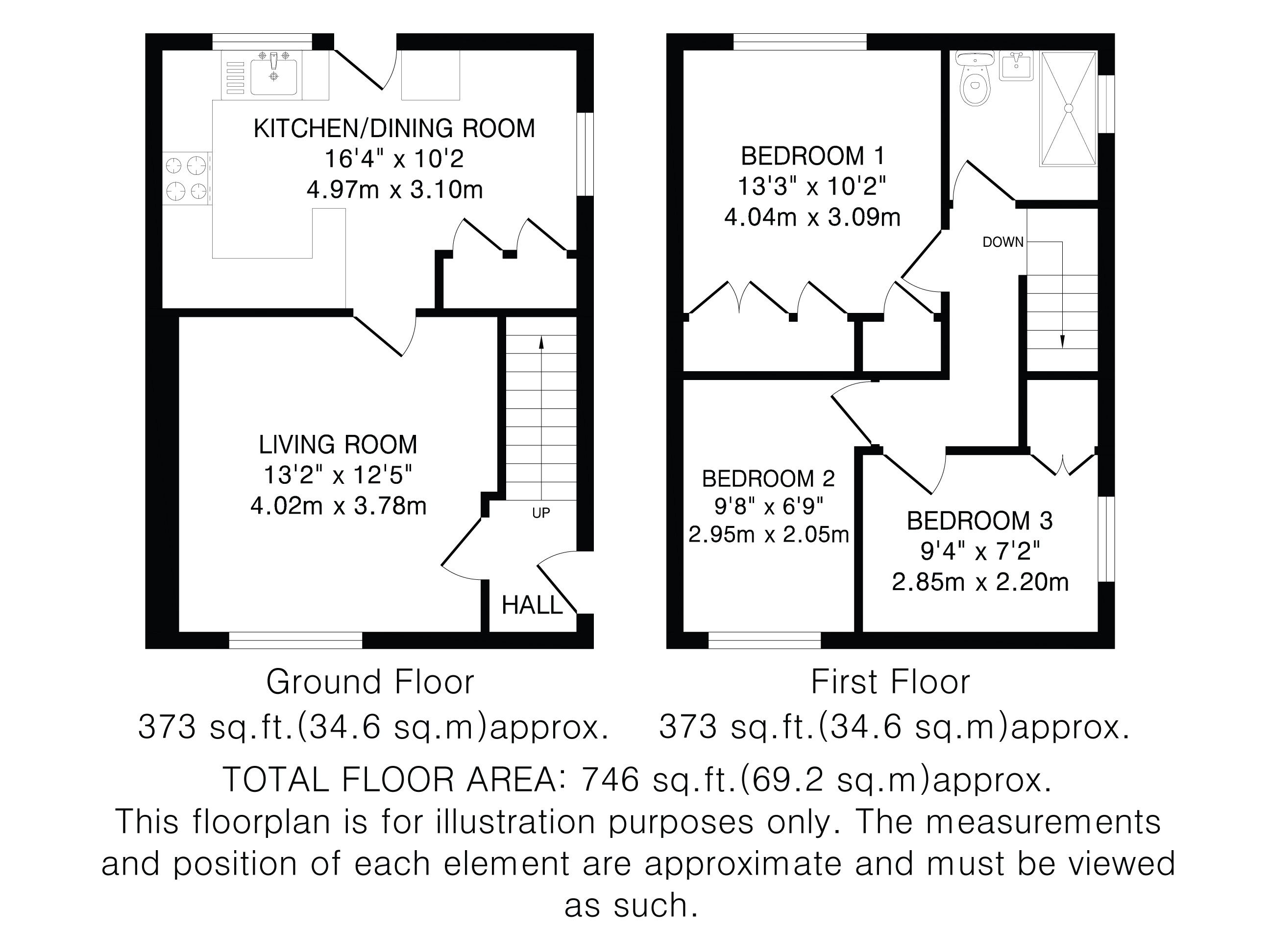 KITCHEN/DINING ROOM
16'4" x 10'2
4.97m x 3.10m

LIVING ROOM
13'2" x 12'5"
4.02m x 3.78m

UP

HALL

BEDROOM 1
13'3" x 10'2"
4.04m x 3.09m

DOWN

BEDROOM 2
9'8" x 6'9"
2.95m x 2.05m

BEDROOM 3
9'4" x 7'2"
2.85m x 2.20m

Ground Floor
373 sq.ft.(34.6 sq.m)approx.

First Floor
373 sq.ft.(34.6 sq.m)approx.

TOTAL FLOOR AREA: 746 sq.ft.(69.2 sq.m)approx.
This floorplan is for illustration purposes only. The measurements and position of each element are approximate and must be viewed as such.